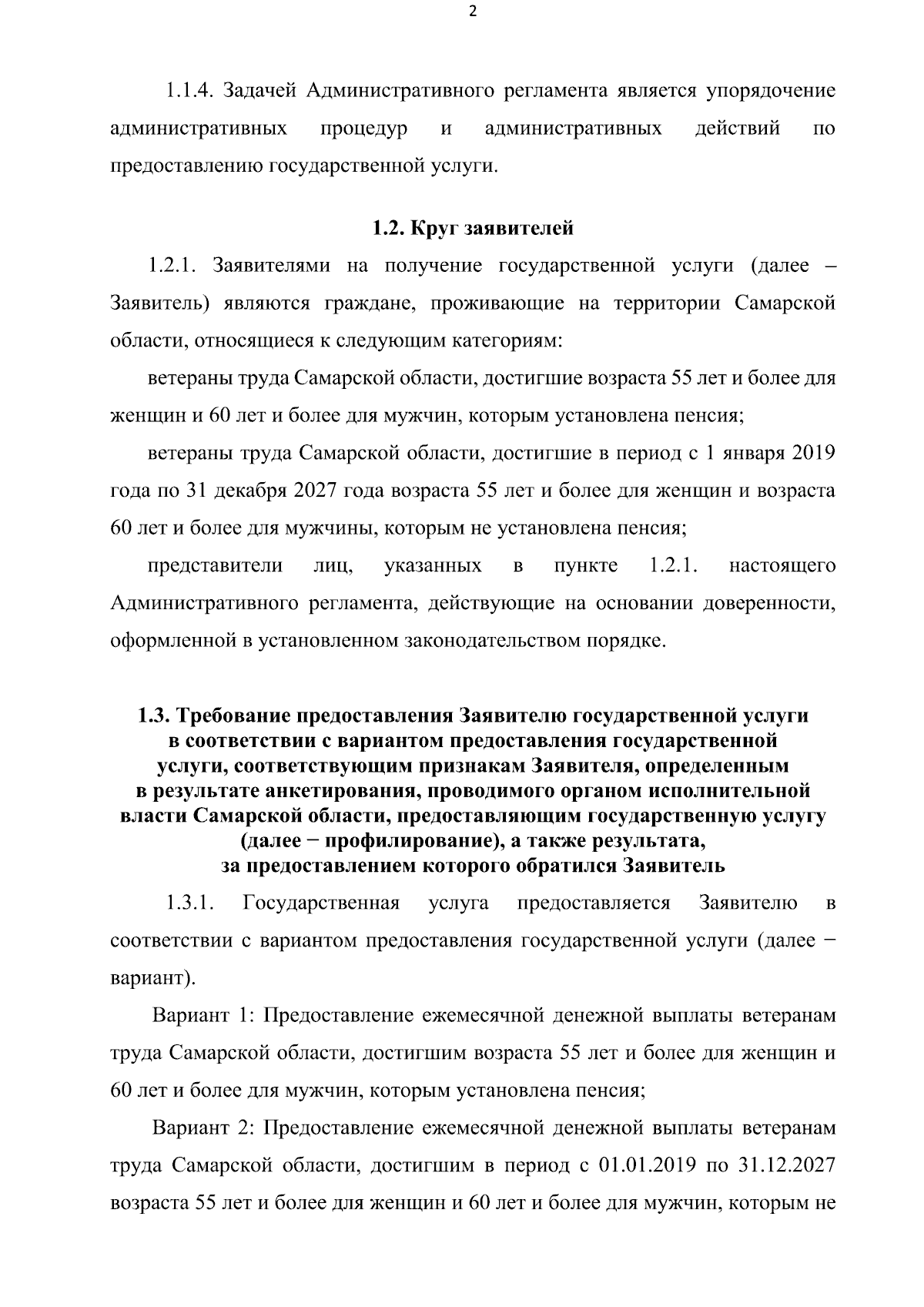 2

1.1.4. Задачей Административного регламента является упорядочение административных процедур и административных действий по предоставлению государственной услуги.

1.2. Круг заявителей

1.2.1. Заявителями на получение государственной услуги (далее – Заявитель) являются граждане, проживающие на территории Самарской области, относящиеся к следующим категориям:

ветераны труда Самарской области, достигшие возраста 55 лет и более для женщин и 60 лет и более для мужчин, которым установлена пенсия;

ветераны труда Самарской области, достигшие в период с 1 января 2019 года по 31 декабря 2027 года возраста 55 лет и более для женщин и возраста 60 лет и более для мужчины, которым не установлена пенсия;

представители лиц, указанных в пункте 1.2.1. настоящего Административного регламента, действующие на основании доверенности, оформленной в установленном законодательством порядке.

1.3. Требование предоставления Заявителю государственной услуги в соответствии с вариантом предоставления государственной услуги, соответствующим признакам Заявителя, определенным в результате анкетирования, проводимого органом исполнительной власти Самарской области, предоставляющим государственную услугу (далее − профилирование), а также результата, за предоставлением которого обратился Заявитель

1.3.1. Государственная услуга предоставляется Заявителю в соответствии с вариантом предоставления государственной услуги (далее − вариант).

Вариант 1: Предоставление ежемесячной денежной выплаты ветеранам труда Самарской области, достигшим возраста 55 лет и более для женщин и 60 лет и более для мужчин, которым установлена пенсия;

Вариант 2: Предоставление ежемесячной денежной выплаты ветеранам труда Самарской области, достигшим в период с 01.01.2019 по 31.12.2027 возраста 55 лет и более для женщин и 60 лет и более для мужчин, которым не